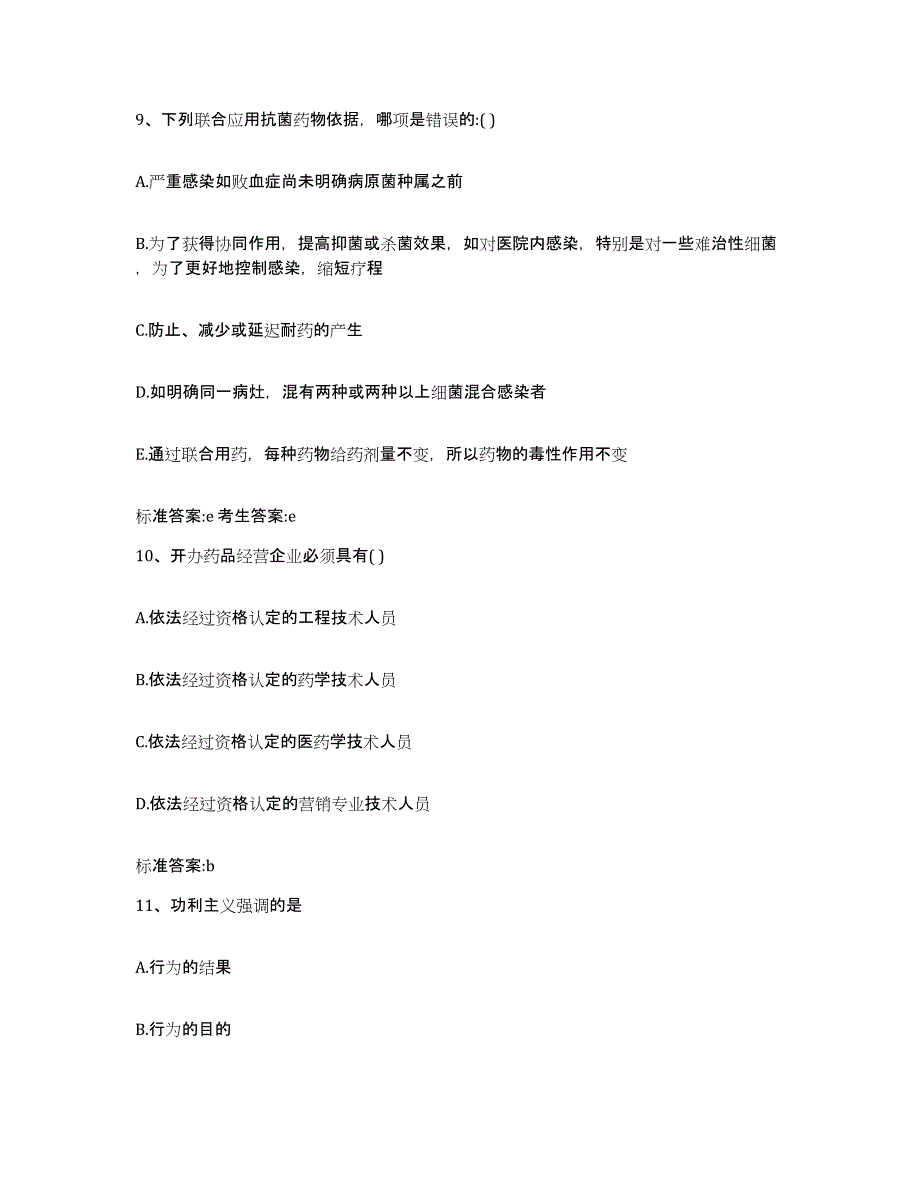 9、下列联合应用抗菌药物依据，哪项是错误的:( )

A.严重感染如败血症尚未明确病原菌种属之前

B.为了获得协同作用，提高抑菌或杀菌效果，如对医院内感染，特别是对一些难治性细菌，为了更好地控制感染，缩短疗程

C.防止、减少或延迟耐药的产生

D.如明确同一病灶，混有两种或两种以上细菌混合感染者

E.通过联合用药，每种药物给药剂量不变，所以药物的毒性作用不变

标准答案:e 考生答案:e

10、开办药品经营企业必须具有( )

A.依法经过资格认定的工程技术人员

B.依法经过资格认定的药学技术人员

C.依法经过资格认定的医药学技术人员

D.依法经过资格认定的营销专业技术人员

标准答案:b

11、功利主义强调的是

A.行为的结果

B.行为的目的